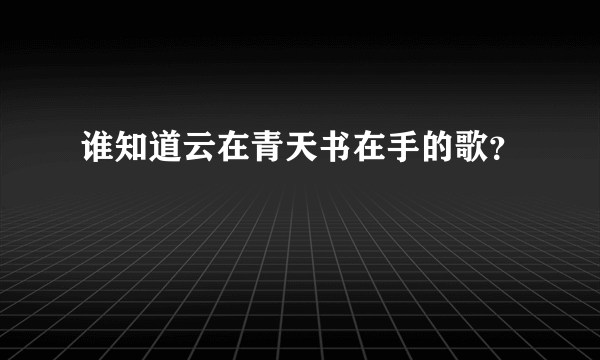 谁知道云在青天书在手的歌?